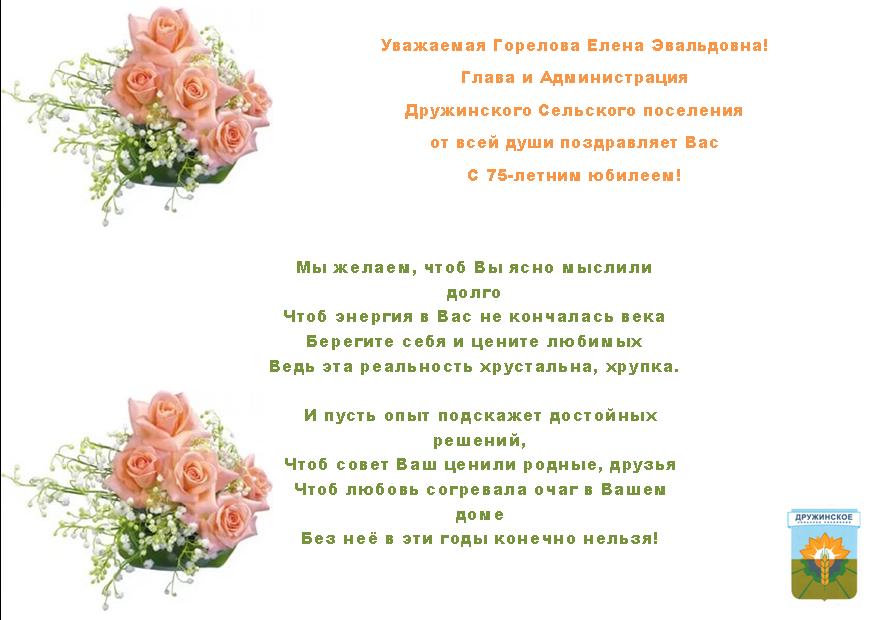 Уважаемая Горелова Елена Эвальдовна!

Глава и Администрация

Дружинского Сельского поселения

от всей души поздравляет Вас

С 75-летним юбилеем!

Мы желаем, чтоб Вы ясно мыслили
долго
Чтоб энергия в Вас не кончалась века
Берегите себя и цените любимых
Ведь эта реальность хрустальна, хрупка.

И пусть опыт подскажет достойных
решений,
Чтоб совет Ваш ценили родные, друзья
Чтоб любовь согревала очаг в Вашем
доме
Без неё в эти годы конечно нельзя!

ДРУЖИНСКОЕ